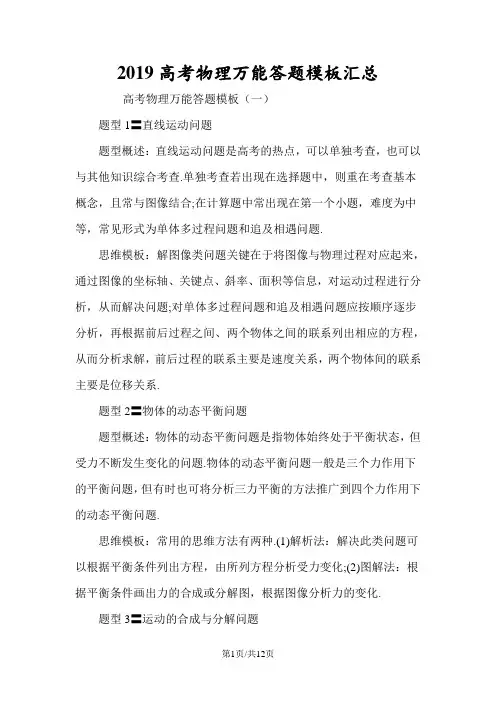 2019 高考物理万能答题模板汇总

高考物理万能答题模板（一）

题型 1〓直线运动问题

题型概述：直线运动问题是高考的热点，可以单独考查，也可以与其他知识综合考查.单独考查若出现在选择题中，则重在考查基本概念，且常与图像结合;在计算题中常出现在第一个小题，难度为中等，常见形式为单体多过程问题和追及相遇问题.

思维模板：解图像类问题关键在于将图像与物理过程对应起来，通过图像的坐标轴、关键点、斜率、面积等信息，对运动过程进行分析，从而解决问题;对单体多过程问题和追及相遇问题应按顺序逐步分析，再根据前后过程之间、两个物体之间的联系列出相应的方程，从而分析求解，前后过程的联系主要是速度关系，两个物体间的联系主要是位移关系.

题型 2〓物体的动态平衡问题

题型概述：物体的动态平衡问题是指物体始终处于平衡状态，但受力不断发生变化的问题.物体的动态平衡问题一般是三个力作用下的平衡问题，但有时也可将分析三力平衡的方法推广到四个力作用下的动态平衡问题.

思维模板：常用的思维方法有两种.(1)解析法：解决此类问题可以根据平衡条件列出方程，由所列方程分析受力变化;(2)图解法：根据平衡条件画出力的合成或分解图，根据图像分析力的变化.

题型 3〓运动的合成与分解问题

第1页/共12页